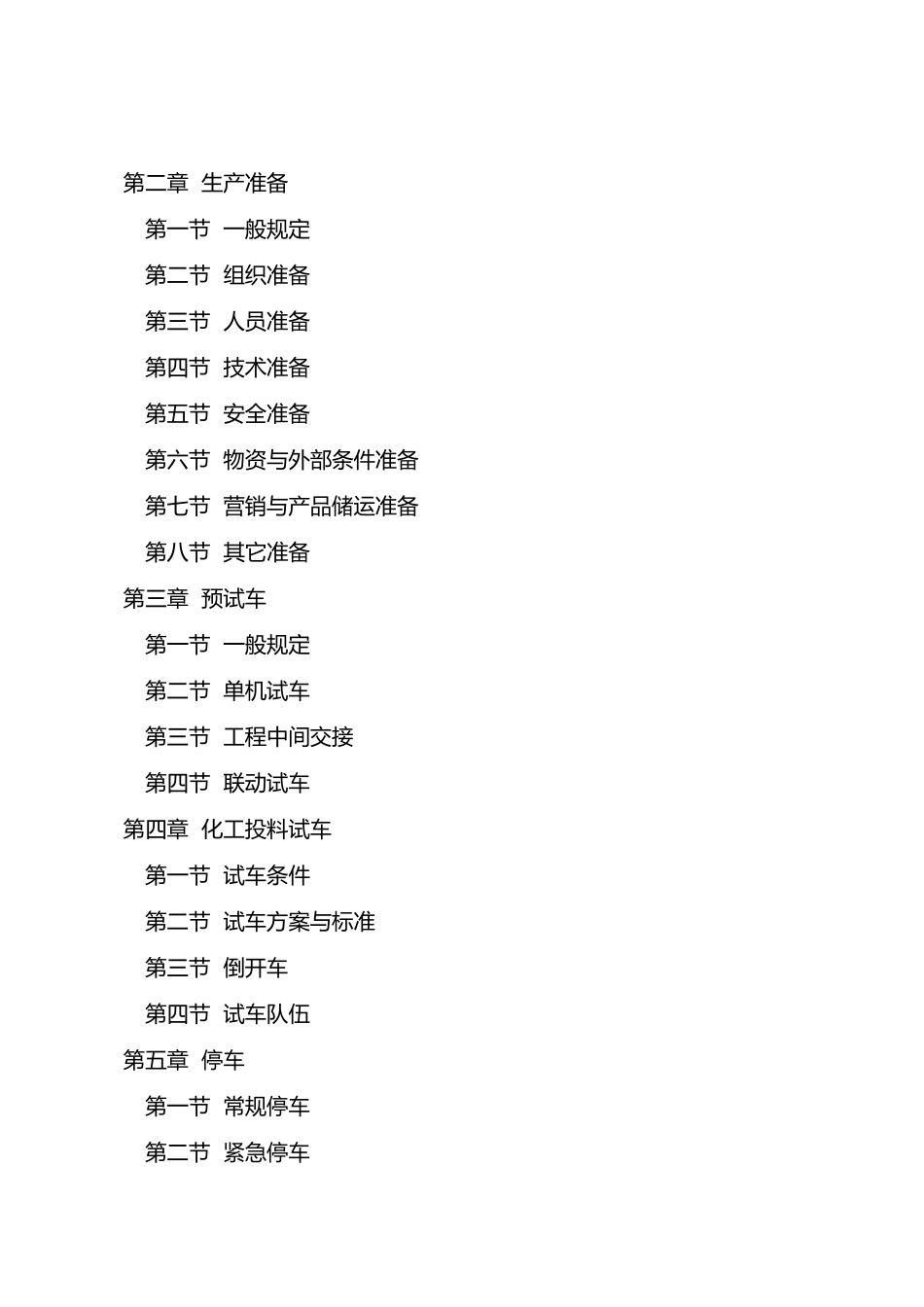 第二章 生产准备

第一节 一般规定

第二节 组织准备

第三节 人员准备

第四节 技术准备

第五节 安全准备

第六节 物资与外部条件准备

第七节 营销与产品储运准备

第八节 其它准备

第三章 预试车

第一节 一般规定

第二节 单机试车

第三节 工程中间交接

第四节 联动试车

第四章 化工投料试车

第一节 试车条件

第二节 试车方案与标准

第三节 倒开车

第四节 试车队伍

第五章 停车

第一节 常规停车

第二节 紧急停车